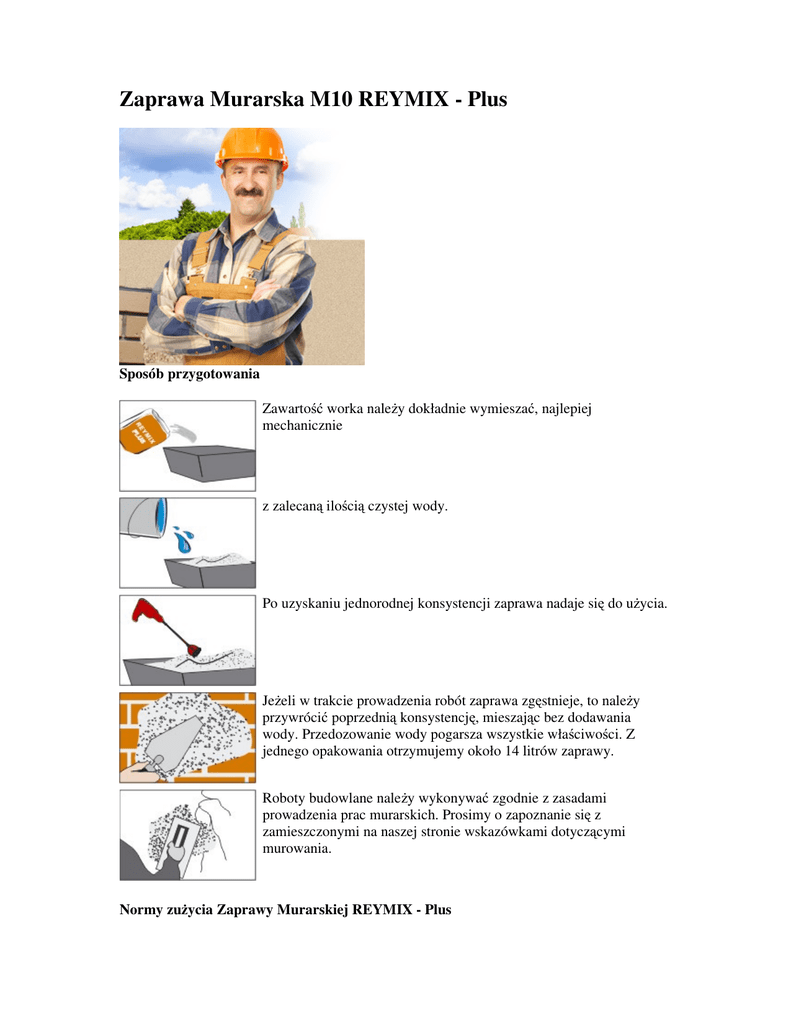 Zaprawa Murarska M10 REYMIX - Plus

Sposób przygotowania

REYMIX PLUS

Zawartość worka należy dokładnie wymieszać, najlepiej mechanicznie

z zalecaną ilością czystej wody.

Po uzyskaniu jednorodnej konsystencji zaprawa nadaje się do użycia.

Jeżeli w trakcie prowadzenia robót zaprawa zgęstnieje, to należy przywrócić poprzednią konsystencję, mieszając bez dodawania wody. Przedozowanie wody pogarsza wszystkie właściwości. Z jednego opakowania otrzymujemy około 14 litrów zaprawy.

Roboty budowlane należy wykonywać zgodnie z zasadami prowadzenia prac murarskich. Prosimy o zapoznanie się z zamieszczonymi na naszej stronie wskazówkami dotyczącymi murowania.

Normy zużycia Zaprawy Murarskiej REYMIX - Plus